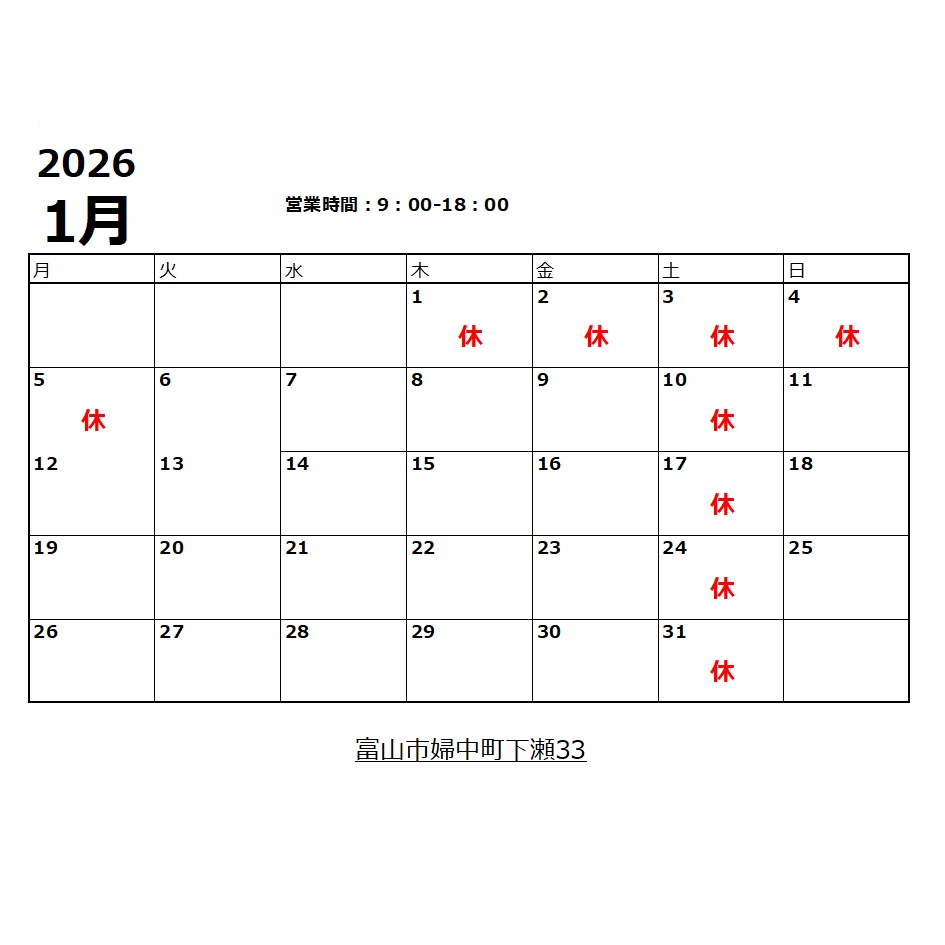 2026
1月

営業時間：9：00-18：00

| 月 | 火 | 水 | 木 | 金 | 土 | 日 |
|---|---|---|---|---|---|---|
|  |  |  | 1 休 | 2 休 | 3 休 | 4 休 |
| 5 休 | 6 | 7 | 8 | 9 | 10 休 | 11 |
| 12 | 13 | 14 | 15 | 16 | 17 休 | 18 |
| 19 | 20 | 21 | 22 | 23 | 24 休 | 25 |
| 26 | 27 | 28 | 29 | 30 | 31 休 |  |

富山市婦中町下瀬33